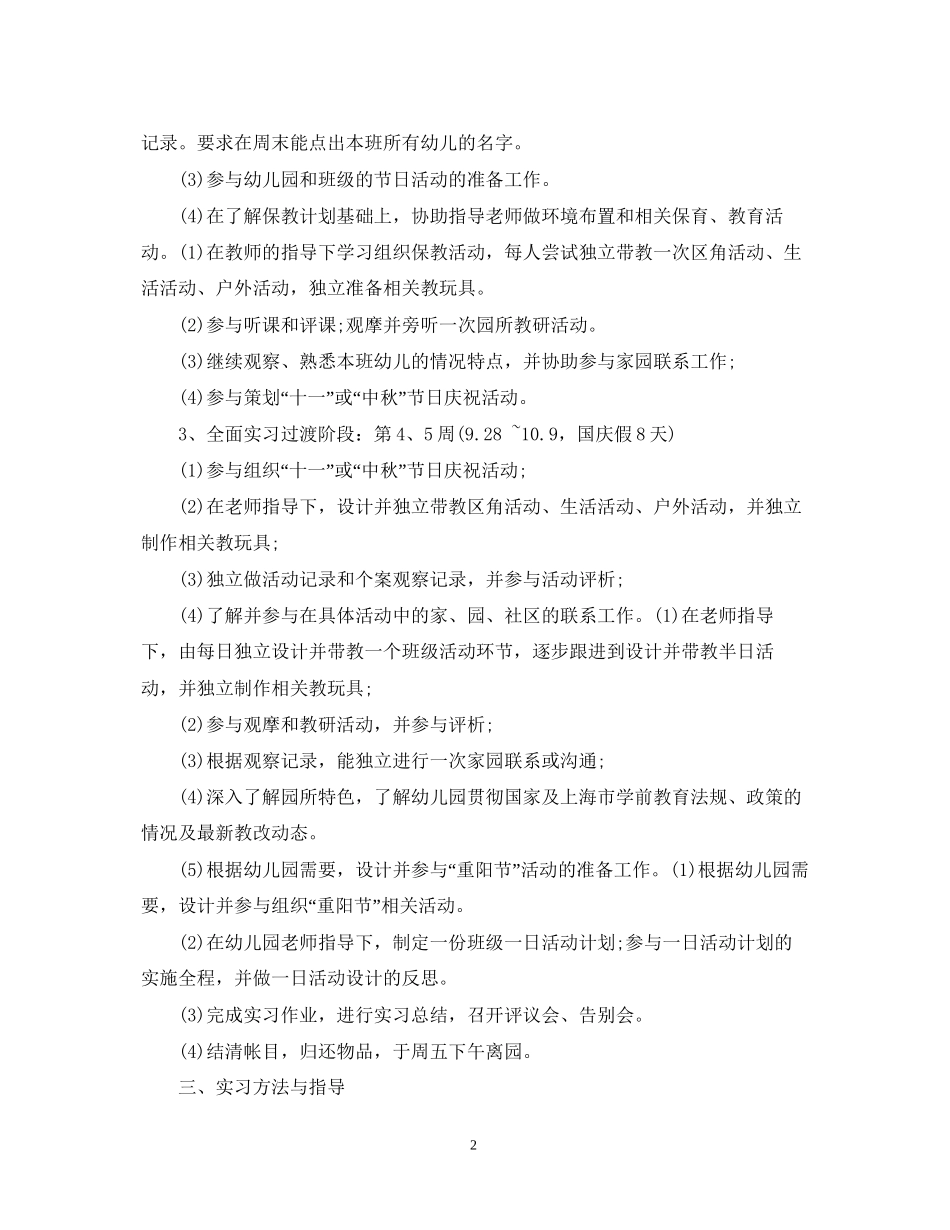 记录。要求在周末能点出本班所有幼儿的名字。

(3)参与幼儿园和班级的节日活动的准备工作。

(4)在了解保教计划基础上，协助指导老师做环境布置和相关保育、教育活动。(1)在教师的指导下学习组织保教活动，每人尝试独立带教一次区角活动、生活活动、户外活动，独立准备相关教玩具。

(2)参与听课和评课;观摩并旁听一次园所教研活动。

(3)继续观察、熟悉本班幼儿的情况特点，并协助参与家园联系工作;

(4)参与策划“十一”或“中秋”节日庆祝活动。

3、全面实习过渡阶段：第4、5周(9.28 ~10.9，国庆假8天)

(1)参与组织“十一”或“中秋”节日庆祝活动;

(2)在老师指导下，设计并独立带教区角活动、生活活动、户外活动，并独立制作相关教玩具;

(3)独立做活动记录和个案观察记录，并参与活动评析;

(4)了解并参与在具体活动中的家、园、社区的联系工作。(1)在老师指导下，由每日独立设计并带教一个班级活动环节，逐步跟进到设计并带教半日活动，并独立制作相关教玩具;

(2)参与观摩和教研活动，并参与评析;

(3)根据观察记录，能独立进行一次家园联系或沟通;

(4)深入了解园所特色，了解幼儿园贯彻国家及上海市学前教育法规、政策的情况及最新教改动态。

(5)根据幼儿园需要，设计并参与“重阳节”活动的准备工作。(1)根据幼儿园需要，设计并参与组织“重阳节”相关活动。

(2)在幼儿园老师指导下，制定一份班级一日活动计划;参与一日活动计划的实施全程，并做一日活动设计的反思。

(3)完成实习作业，进行实习总结，召开评议会、告别会。

(4)结清帐目，归还物品，于周五下午离园。

三、实习方法与指导

2